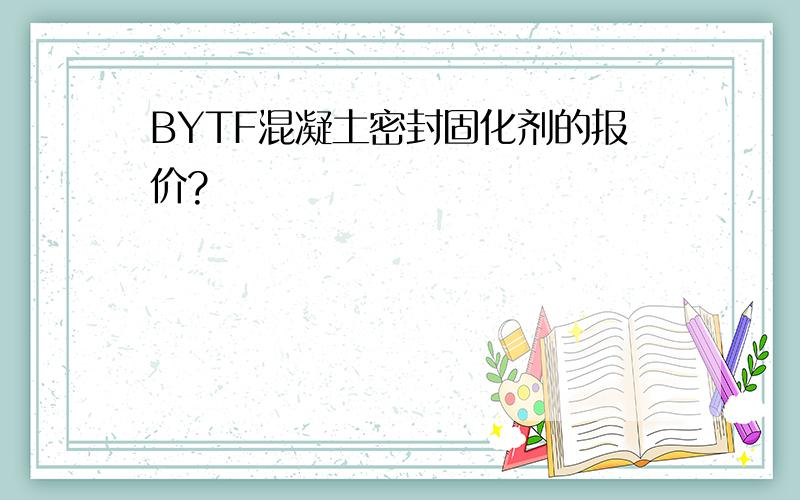 BYTF混凝土密封固化剂的报价?